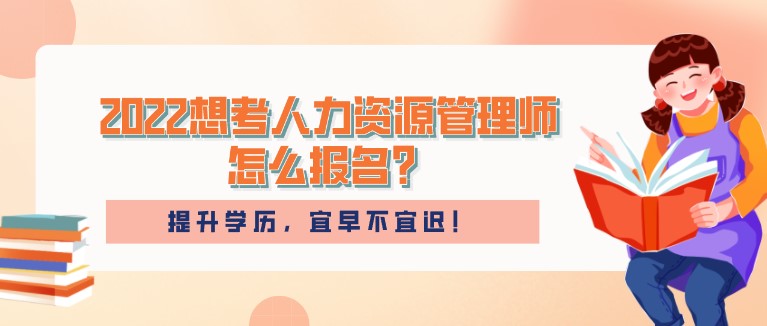 2022想考人力资源管理师怎么报名？

提升学历，宜早不宜迟！